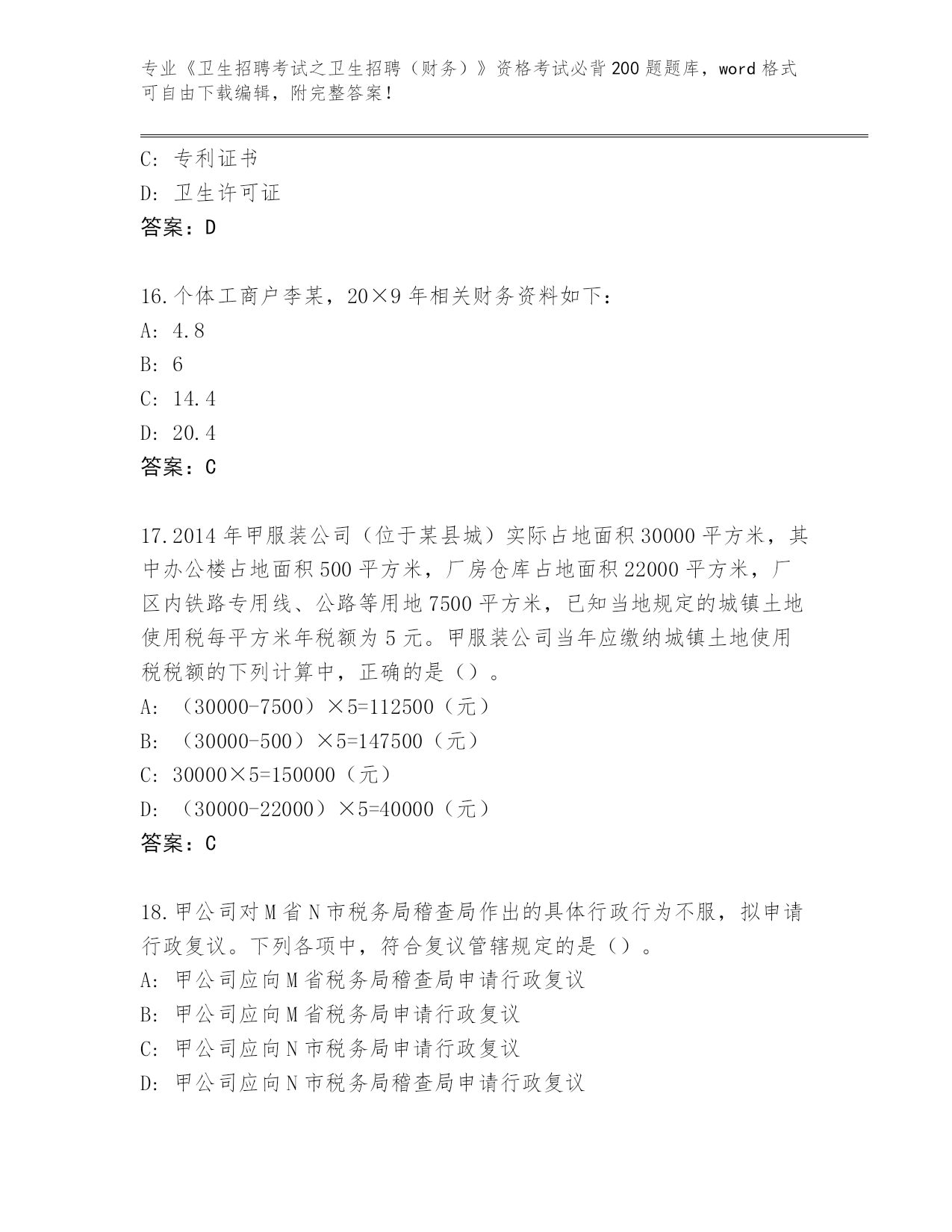 专业《卫生招聘考试之卫生招聘（财务）》资格考试必背200题题库，word格式可自由下载编辑，附完整答案！

C: 专利证书
D: 卫生许可证
答案：D

16.个体工商户李某，20×9年相关财务资料如下：
A: 4.8
B: 6
C: 14.4
D: 20.4
答案：C

17.2014年甲服装公司（位于某县城）实际占地面积30000平方米，其中办公楼占地面积500平方米，厂房仓库占地面积22000平方米，厂区内铁路专用线、公路等用地7500平方米，已知当地规定的城镇土地使用税每平方米年税额为5元。甲服装公司当年应缴纳城镇土地使用税税额的下列计算中，正确的是（）。
A: （30000-7500）×5=112500（元）
B: （30000-500）×5=147500（元）
C: 30000×5=150000（元）
D: （30000-22000）×5=40000（元）
答案：C

18.甲公司对M省N市税务局稽查局作出的具体行政行为不服，拟申请行政复议。下列各项中，符合复议管辖规定的是（）。
A: 甲公司应向M省税务局稽查局申请行政复议
B: 甲公司应向M省税务局申请行政复议
C: 甲公司应向N市税务局申请行政复议
D: 甲公司应向N市税务局稽查局申请行政复议